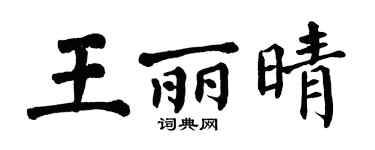 王丽晴

词典网